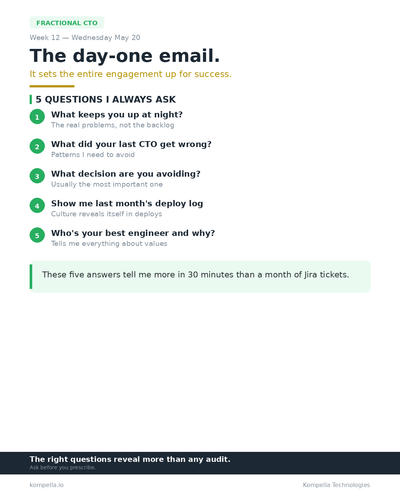 FRACTIONAL CTO

Week 12 — Wednesday May 20

The day-one email.

It sets the entire engagement up for success.

5 QUESTIONS I ALWAYS ASK

1 What keeps you up at night?
The real problems, not the backlog

2 What did your last CTO get wrong?
Patterns I need to avoid

3 What decision are you avoiding?
Usually the most important one

4 Show me last month's deploy log
Culture reveals itself in deploys

5 Who's your best engineer and why?
Tells me everything about values

These five answers tell me more in 30 minutes than a month of Jira tickets.

The right questions reveal more than any audit.
Ask before you prescribe.

kompella.io

Kompella Technologies